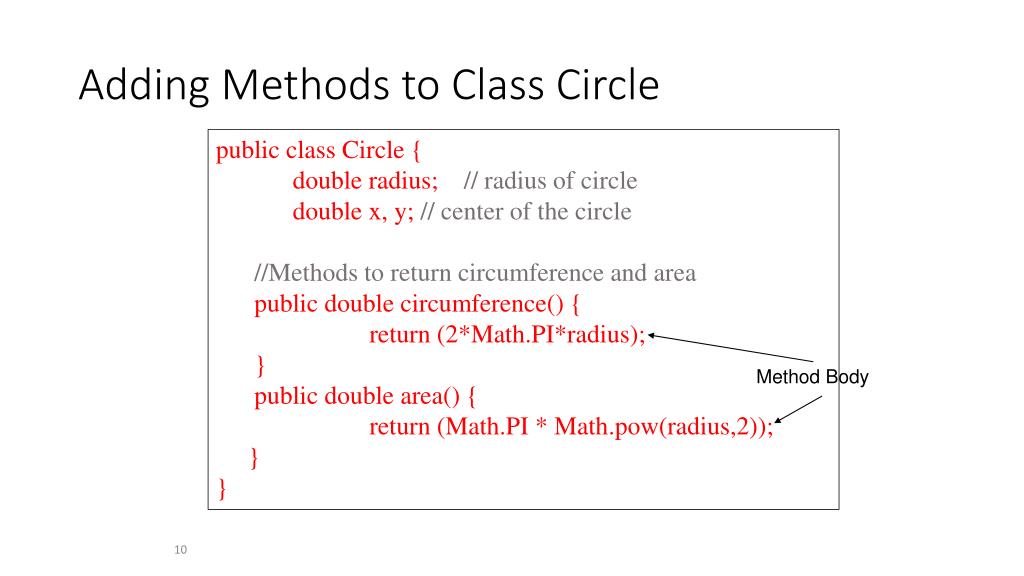 Adding Methods to Class Circle

public class Circle {
double radius; // radius of circle
double x, y; // center of the circle

//Methods to return circumference and area
public double circumference() {
return (2*Math.PI*radius);
}
public double area() {
return (Math.PI * Math.pow(radius,2));
}
}

Method Body

10